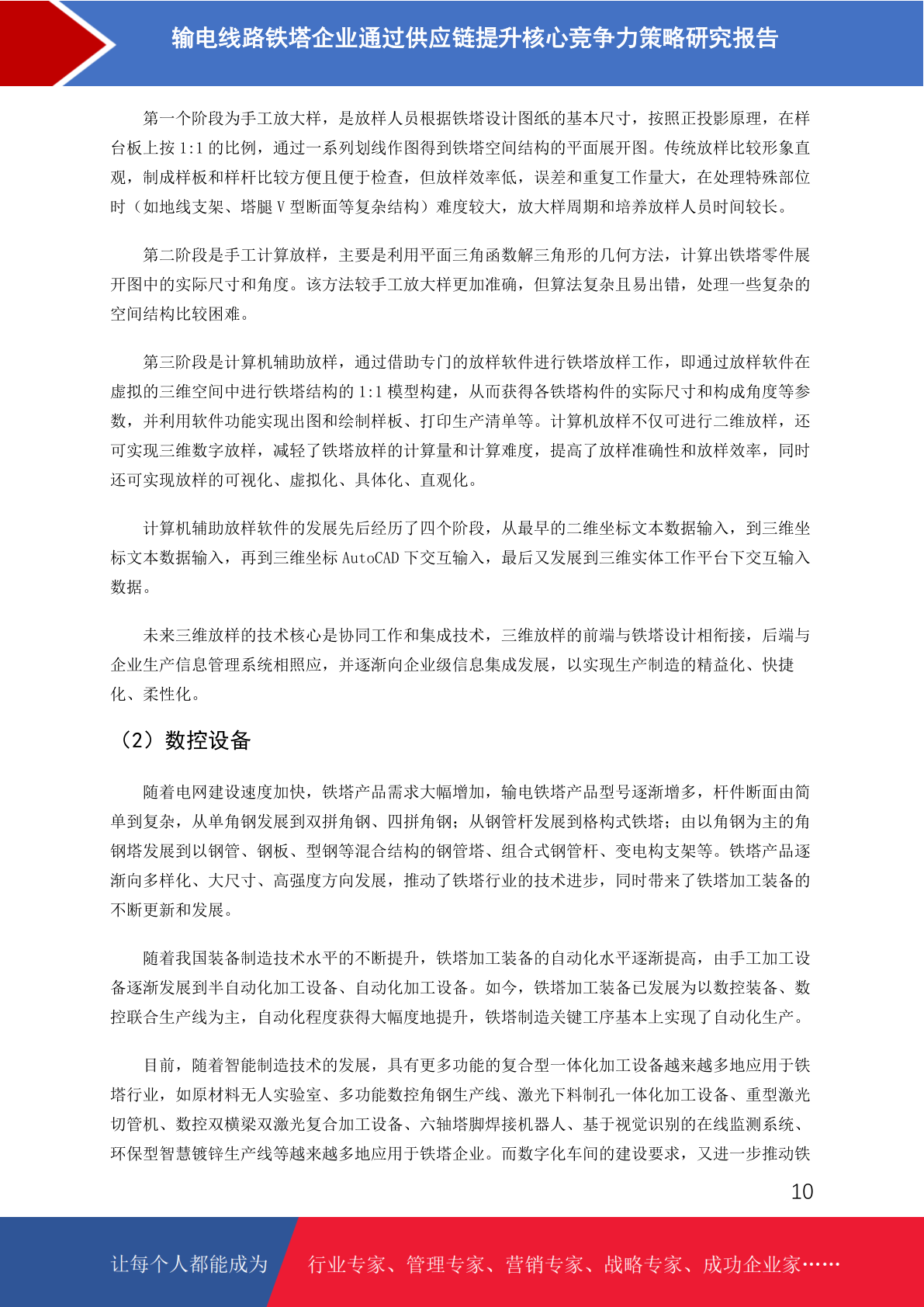 输电线路铁塔企业通过供应链提升核心竞争力策略研究报告

第一个阶段为手工放大样，是放样人员根据铁塔设计图纸的基本尺寸，按照正投影原理，在样台板上按 1:1 的比例，通过一系列划线作图得到铁塔空间结构的平面展开图。传统放样比较形象直观，制成样板和样杆比较方便且便于检查，但放样效率低，误差和重复工作量大，在处理特殊部位时（如地线支架、塔腿 V 型断面等复杂结构）难度较大，放大样周期和培养放样人员时间较长。

第二阶段是手工计算放样，主要是利用平面三角函数解三角形的几何方法，计算出铁塔零件展开图中的实际尺寸和角度。该方法较手工放大样更加准确，但算法复杂且易出错，处理一些复杂的空间结构比较困难。

第三阶段是计算机辅助放样，通过借助专门的放样软件进行铁塔放样工作，即通过放样软件在虚拟的三维空间中进行铁塔结构的 1:1 模型构建，从而获得各铁塔构件的实际尺寸和构成角度等参数，并利用软件功能实现出图和绘制样板、打印生产清单等。计算机放样不仅可进行二维放样，还可实现三维数字放样，减轻了铁塔放样的计算量和计算难度，提高了放样准确性和放样效率，同时还可实现放样的可视化、虚拟化、具体化、直观化。

计算机辅助放样软件的发展先后经历了四个阶段，从最早的二维坐标文本数据输入，到三维坐标文本数据输入，再到三维坐标 AutoCAD 下交互输入，最后又发展到三维实体工作平台下交互输入数据。

未来三维放样的技术核心是协同工作和集成技术，三维放样的前端与铁塔设计相衔接，后端与企业生产信息管理系统相照应，并逐渐向企业级信息集成发展，以实现生产制造的精益化、快捷化、柔性化。

（2）数控设备

随着电网建设速度加快，铁塔产品需求大幅增加，输电铁塔产品型号逐渐增多，杆件断面由简单到复杂，从单角钢发展到双拼角钢、四拼角钢；从钢管杆发展到格构式铁塔；由以角钢为主的角钢塔发展到以钢管、钢板、型钢等混合结构的钢管塔、组合式钢管杆、变电构支架等。铁塔产品逐渐向多样化、大尺寸、高强度方向发展，推动了铁塔行业的技术进步，同时带来了铁塔加工装备的不断更新和发展。

随着我国装备制造技术水平的不断提升，铁塔加工装备的自动化水平逐渐提高，由手工加工设备逐渐发展到半自动化加工设备、自动化加工设备。如今，铁塔加工装备已发展为以数控装备、数控联合生产线为主，自动化程度获得大幅度地提升，铁塔制造关键工序基本上实现了自动化生产。

目前，随着智能制造技术的发展，具有更多功能的复合型一体化加工设备越来越多地应用于铁塔行业，如原材料无人实验室、多功能数控角钢生产线、激光下料制孔一体化加工设备、重型激光切管机、数控双横梁双激光复合加工设备、六轴塔脚焊接机器人、基于视觉识别的在线监测系统、环保型智慧镀锌生产线等越来越多地应用于铁塔企业。而数字化车间的建设要求，又进一步推动铁

10

让每个人都能成为 行业专家、管理专家、营销专家、战略专家、成功企业家……